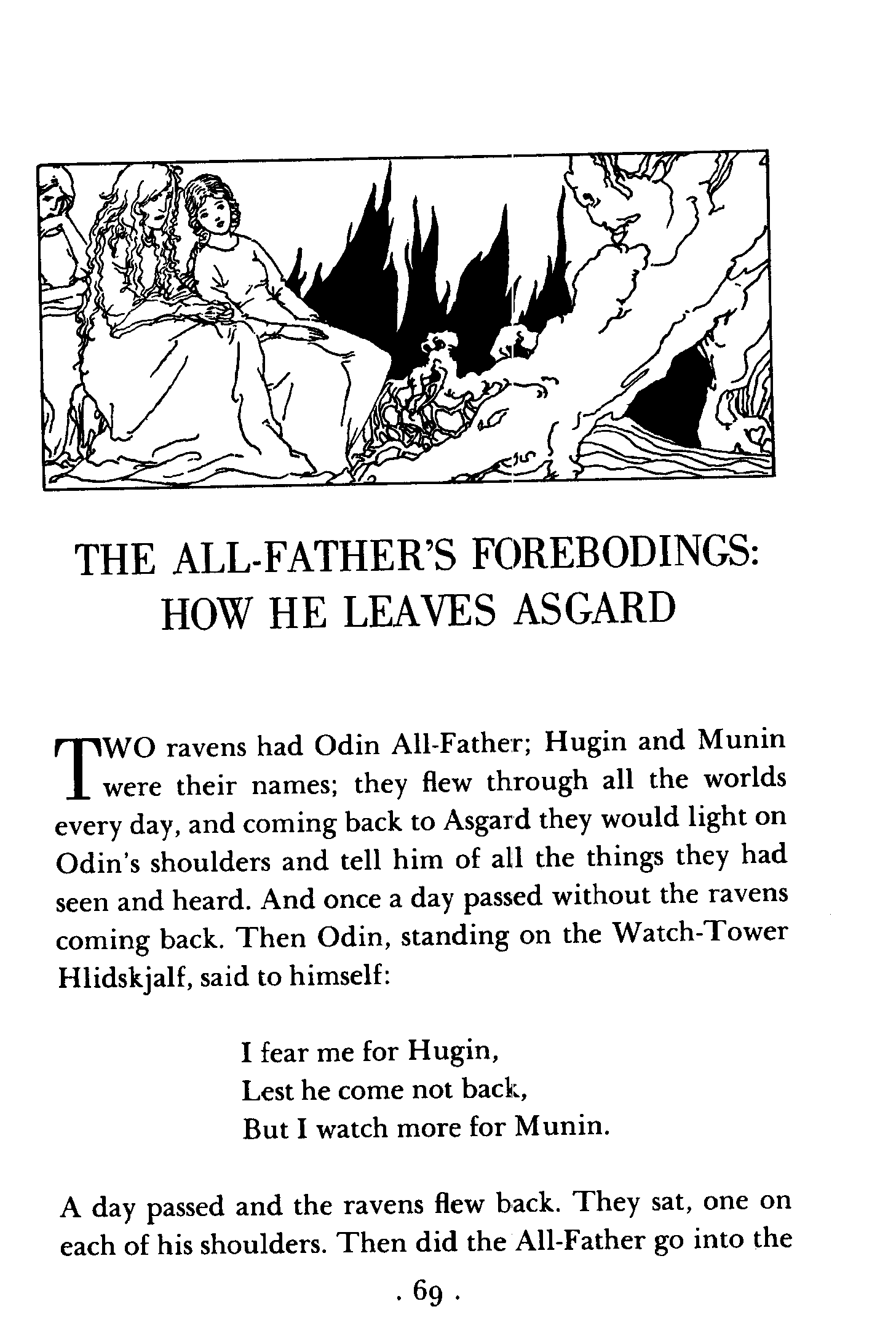 THE ALL-FATHER'S FOREBODINGS: HOW HE LEAVES ASGARD

TWO ravens had Odin All-Father; Hugin and Munin were their names; they flew through all the worlds every day, and coming back to Asgard they would light on Odin's shoulders and tell him of all the things they had seen and heard. And once a day passed without the ravens coming back. Then Odin, standing on the Watch-Tower Hlidskjalf, said to himself:

I fear me for Hugin,
Lest he come not back,
But I watch more for Munin.

A day passed and the ravens flew back. They sat, one on each of his shoulders. Then did the All-Father go into the

. 69 .